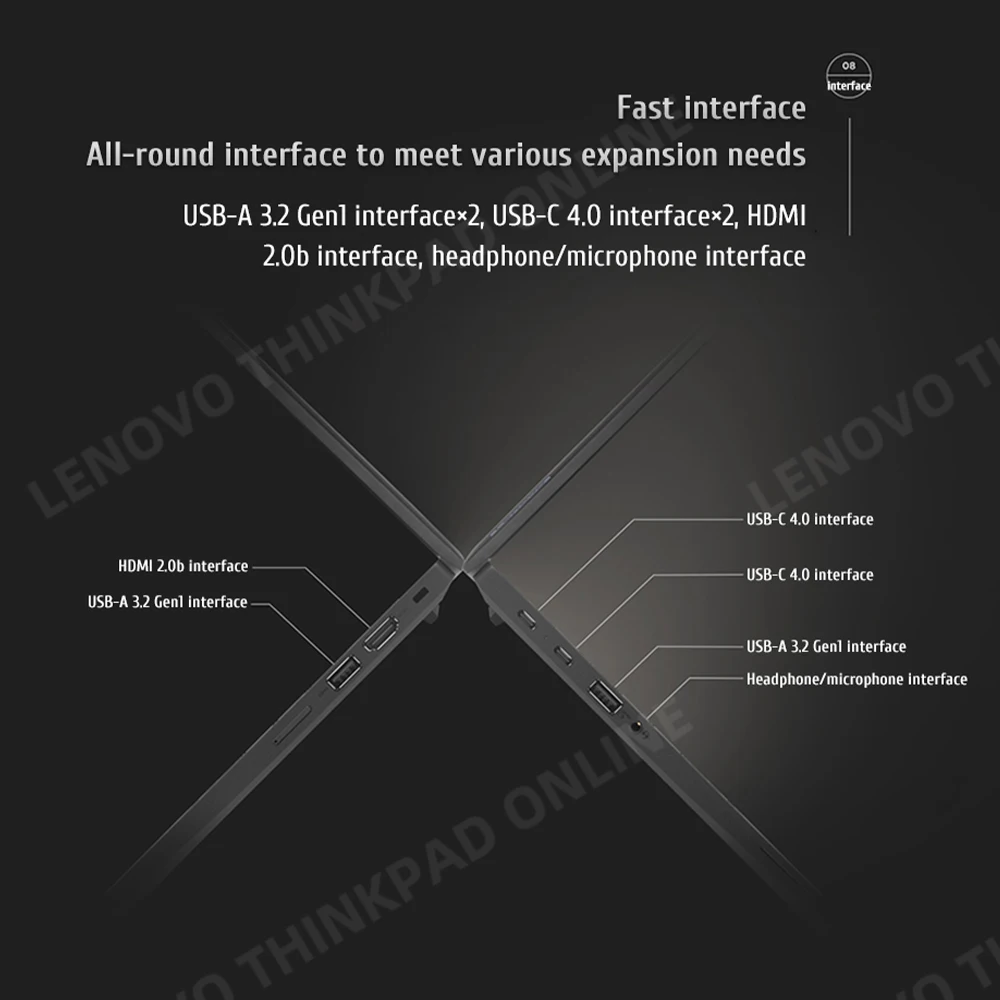 08
interface

Fast interface

All-round interface to meet various expansion needs

USB-A 3.2 Gen1 interface×2, USB-C 4.0 interface×2, HDMI 2.0b interface, headphone/microphone interface

LENOVO THINKPAD ONLINE

LENOVO TH

HDMI 2.0b interface

USB-A 3.2 Gen1 interface

USB-C 4.0 interface

USB-C 4.0 interface

USB-A 3.2 Gen1 interface

Headphone/microphone interface

O THINKPAD ONLINE